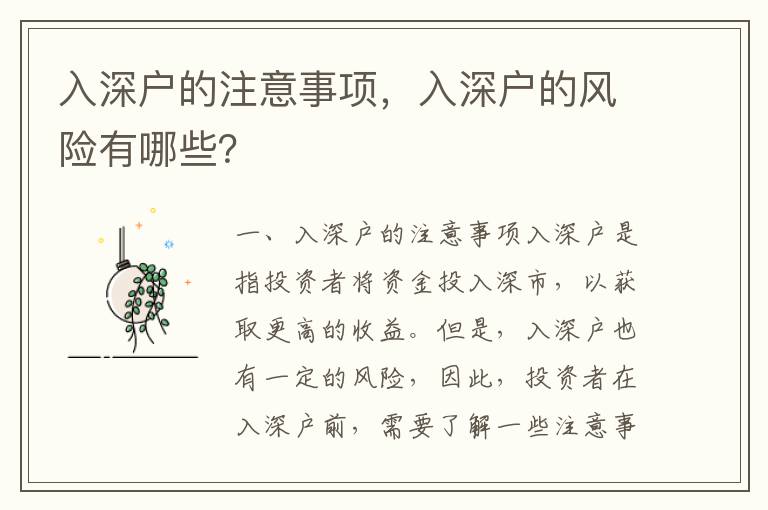 入深户的注意事项，入深户的风险有哪些?

一、入深户的注意事项入深户是指投资者将资金投入深市，以获取更高的收益。但是，入深户也有一定的风险，因此，投资者在入深户前，需要了解一些注意事